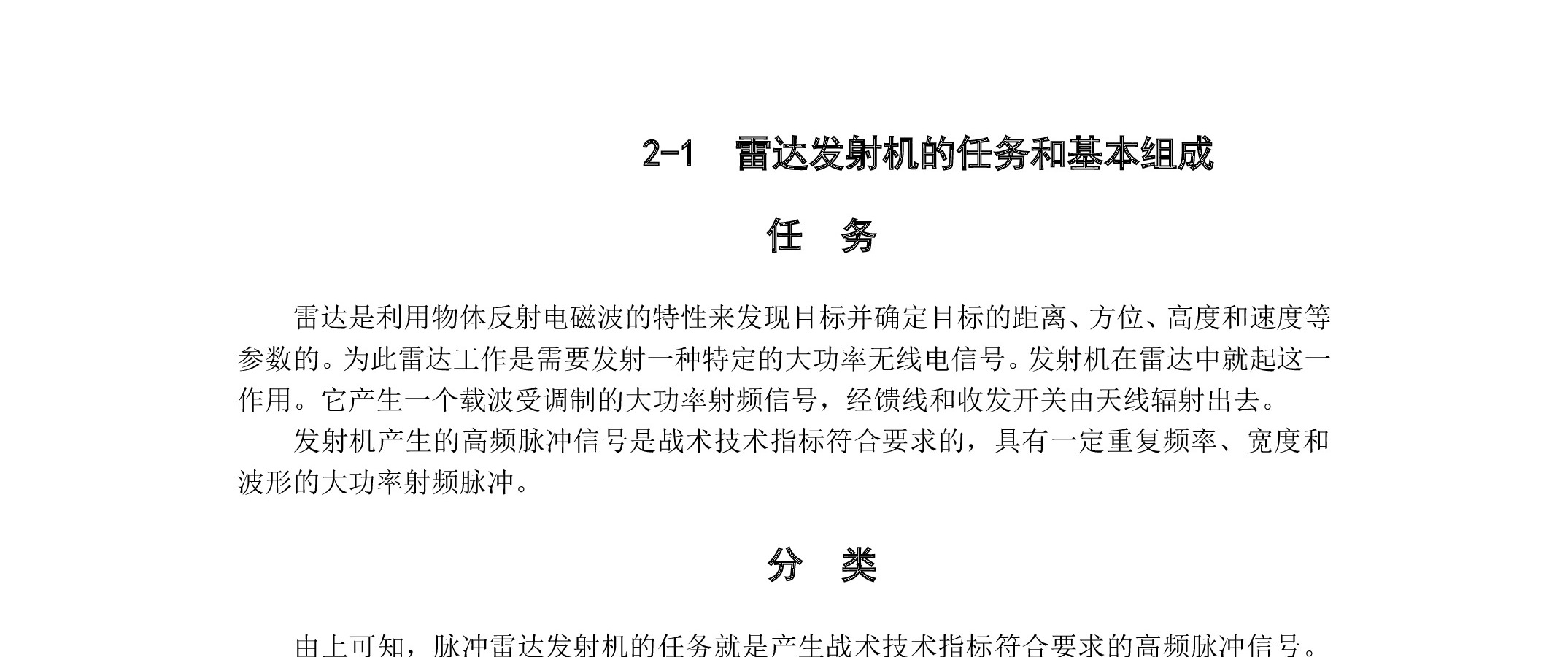 2-1　雷达发射机的任务和基本组成

任　务

雷达是利用物体反射电磁波的特性来发现目标并确定目标的距离、方位、高度和速度等参数的。为此雷达工作是需要发射一种特定的大功率无线电信号。发射机在雷达中就起这一作用。它产生一个载波受调制的大功率射频信号，经馈线和收发开关由天线辐射出去。

发射机产生的高频脉冲信号是战术技术指标符合要求的，具有一定重复频率、宽度和波形的大功率射频脉冲。

分　类

由上可知，脉冲雷达发射机的任务就是产生战术技术指标符合要求的高频脉冲信号。